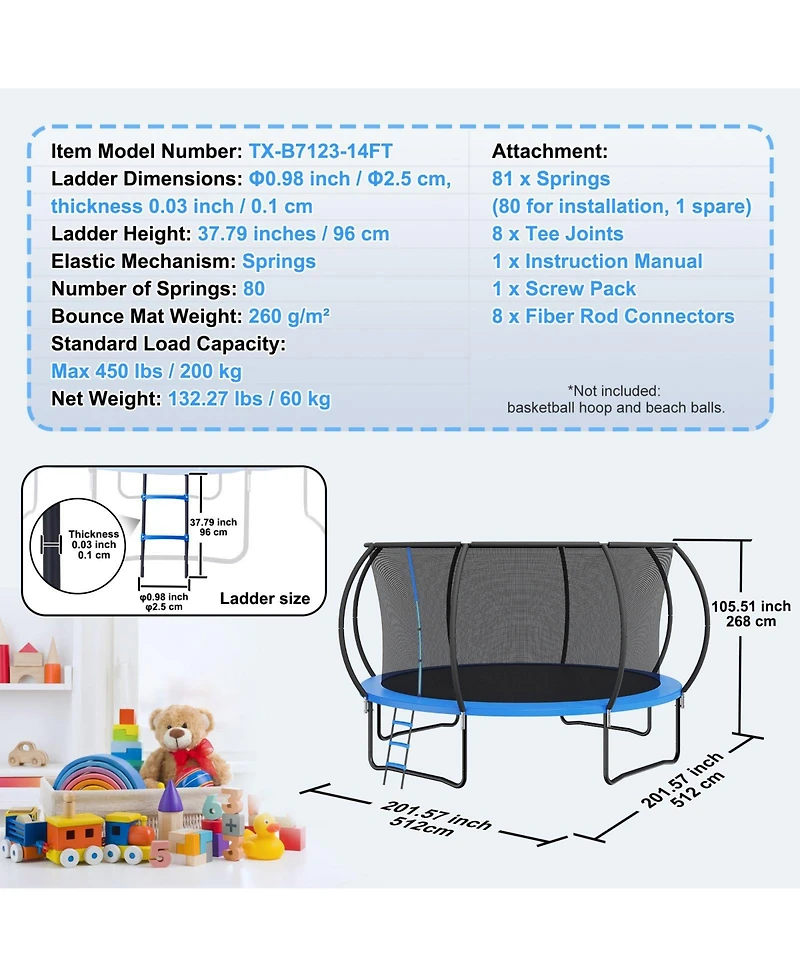 Item Model Number: TX-B7123-14FT
Ladder Dimensions: Φ0.98 inch / Φ2.5 cm, thickness 0.03 inch / 0.1 cm
Ladder Height: 37.79 inches / 96 cm
Elastic Mechanism: Springs
Number of Springs: 80
Bounce Mat Weight: 260 g/m²
Standard Load Capacity: Max 450 lbs / 200 kg
Net Weight: 132.27 lbs / 60 kg

Attachment:
81 x Springs
(80 for installation, 1 spare)
8 x Tee Joints
1 x Instruction Manual
1 x Screw Pack
8 x Fiber Rod Connectors

*Not included:
basketball hoop and beach balls.

Thickness 0.03 inch 0.1 cm
37.79 inch 96 cm
φ0.98 inch φ2.5 cm
Ladder size

105.51 inch
268 cm

201.57 inch
512cm

201.57 inch
512 cm